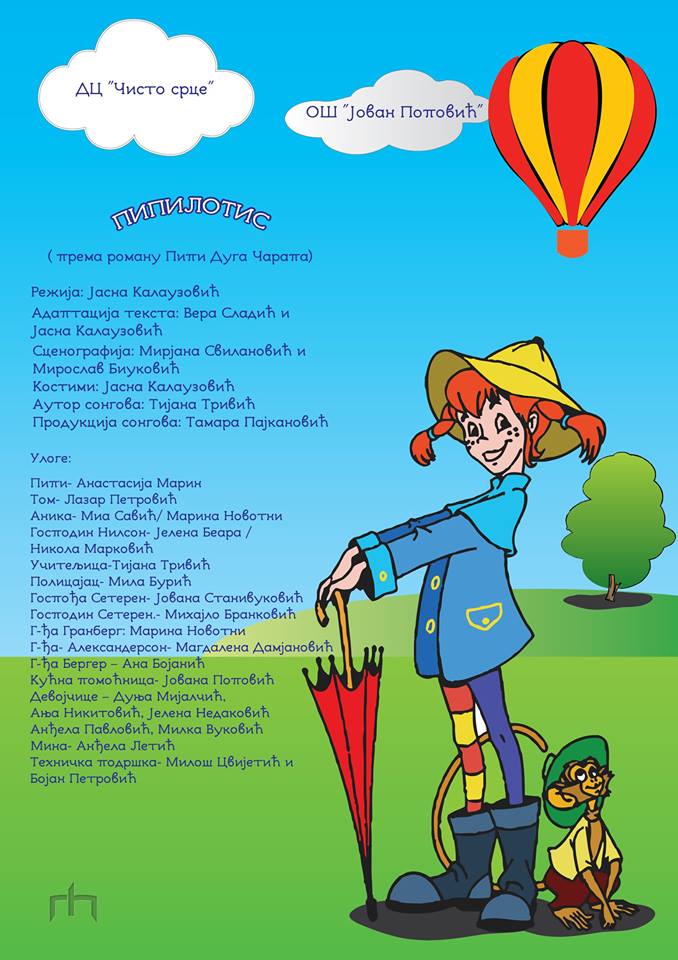 ДЦ "Чисто срце"

ОШ "Јован Поповић"

ПИПИЛОТИС

( према роману Пипи Дуга Чарапа)

Режија: Јасна Калаузовић
Адаптација текста: Вера Сладић и Јасна Калаузовић
Сценографија: Мирјана Свилановић и Мирослав Биуковић
Костими: Јасна Калаузовић
Аутор сонгова: Тијана Тривић
Продукција сонгова: Тамара Пајкановић

Улоге:

Пипи- Анастасија Марин
Том- Лазар Петровић
Аника- Миа Савић/ Марина Новотни
Господин Нилсон- Јелена Беара / Никола Марковић
Учитељица-Тијана Тривић
Полицајац- Мила Бурић
Госпођа Сетерен- Јована Станивуковић
Господин Сетерен.- Михајло Бранковић
Г-ђа Гранберг: Марина Новотни
Г-ђа- Александерсон- Магдалена Дамјановић
Г-ђа Бергер – Ана Бојанић
Кућна помоћница- Јована Поповић
Девојчице – Дуња Мијалчић, Ања Никитовић, Јелена Недаковић Анђела Павловић, Милка Вуковић
Мина- Анђела Летић
Техничка подршка- Милош Цвијетић и Бојан Петровић